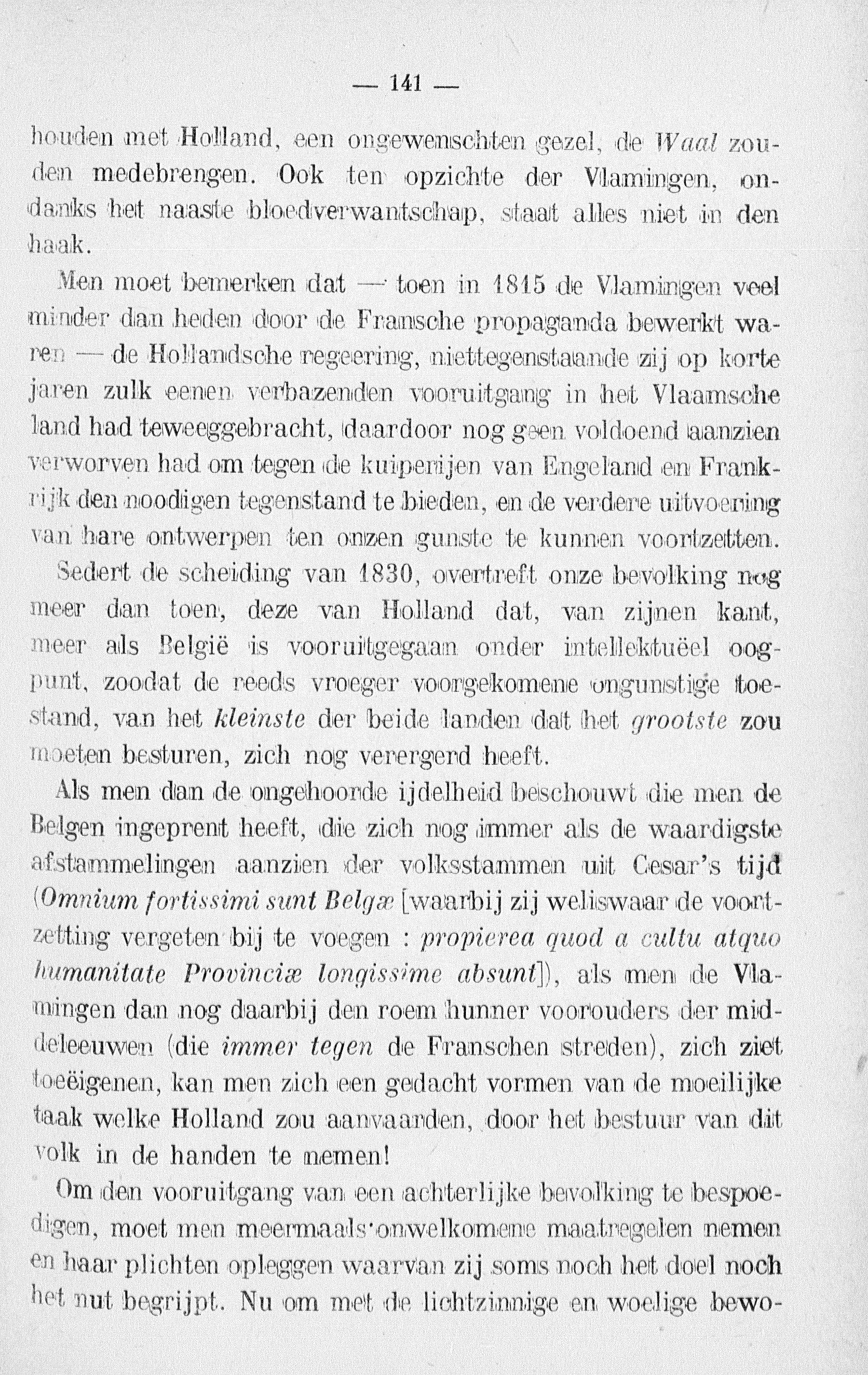 — 141 —

houden met Holland, een ongewenschten gezel, de Waal zouden medebrengen. Ook ten opzichte der Vlamingen, ondanks het naaste bloedverwantschap, staat alles niet in den haak.

Men moet bemerken dat — toen in 1815 de Vlamingen veel minder dan heden door de Fransche propaganda bewerkt waren — de Hollandsche regeering, niettegenstaande zij op korte jaren zulk eenen verbazenden vooruitgang in het Vlaamsche land had teweeggebracht, daardoor nog geen voldoend aanzien verworven had om tegen de kuiperijen van Engeland en Frankrijk den noodigen tegenstand te bieden, en de verdere uitvoering van hare ontwerpen ten onzen gunste te kunnen voortzetten.

Sedert de scheiding van 1830, overtreft onze bevolking nog meer dan toen, deze van Holland dat, van zijnen kant, meer als België is vooruitgegaan onder intellektuëel oogpunt, zoodat de reeds vroeger voorgekomene ongunstige toestand, van het kleinste der beide landen dat het grootste zou moeten besturen, zich nog verergerd heeft.

Als men dan de ongehoorde ijdelheid beschouwt die men de Belgen ingeprent heeft, die zich nog immer als de waardigste afstammelingen aanzien der volksstammen uit Cesar's tijd (Omnium fortissimi sunt Belgæ [waarbij zij weliswaar de voortzetting vergeten bij te voegen : propierea quod a cultu atquo humanitate Provinciæ longissime absunt]), als men de Vlamingen dan nog daarbij den roem hunner voorouders der middeleeuwen (die immer tegen de Franschen streden), zich ziet toeëigenen, kan men zich een gedacht vormen van de moeilijke taak welke Holland zou aanvaarden, door het bestuur van dit volk in de handen te nemen!

Om den vooruitgang van een achterlijke bevolking te bespoedigen, moet men meermaals onwelkomene maatregelen nemen en haar plichten opleggen waarvan zij soms noch het doel noch het nut begrijpt. Nu om met de lichtzinnige en woelige bewo-